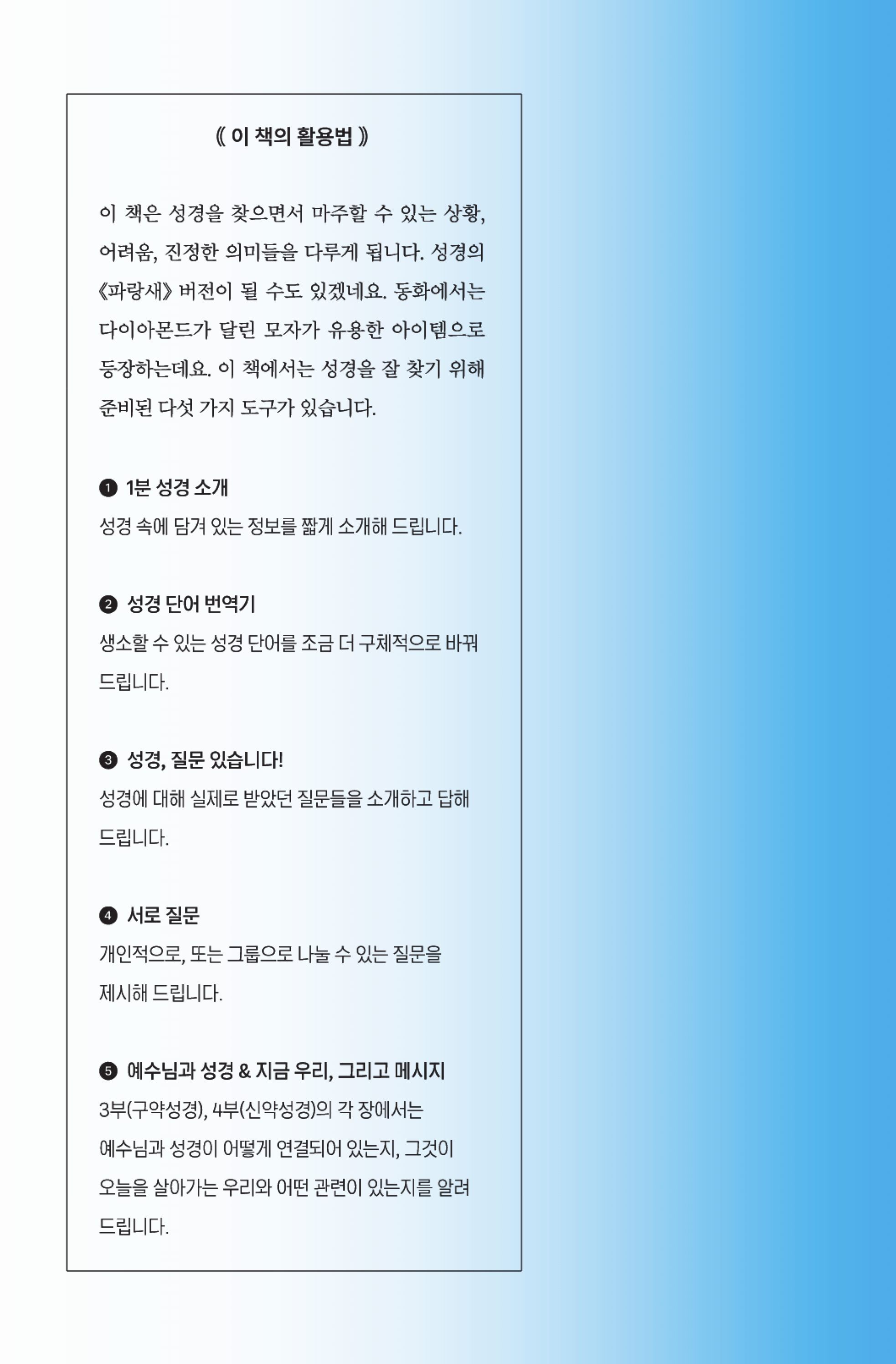 《 이 책의 활용법 》

이 책은 성경을 찾으면서 마주할 수 있는 상황, 어려움, 진정한 의미들을 다루게 됩니다. 성경의 《파랑새》 버전이 될 수도 있겠네요. 동화에서는 다이아몬드가 달린 모자가 유용한 아이템으로 등장하는데요. 이 책에서는 성경을 잘 찾기 위해 준비된 다섯 가지 도구가 있습니다.

❶ 1분 성경 소개
성경 속에 담겨 있는 정보를 짧게 소개해 드립니다.

❷ 성경 단어 번역기
생소할 수 있는 성경 단어를 조금 더 구체적으로 바꿔 드립니다.

❸ 성경, 질문 있습니다!
성경에 대해 실제로 받았던 질문들을 소개하고 답해 드립니다.

❹ 서로 질문
개인적으로, 또는 그룹으로 나눌 수 있는 질문을 제시해 드립니다.

❺ 예수님과 성경 & 지금 우리, 그리고 메시지
3부(구약성경), 4부(신약성경)의 각 장에서는 예수님과 성경이 어떻게 연결되어 있는지, 그것이 오늘을 살아가는 우리와 어떤 관련이 있는지를 알려 드립니다.